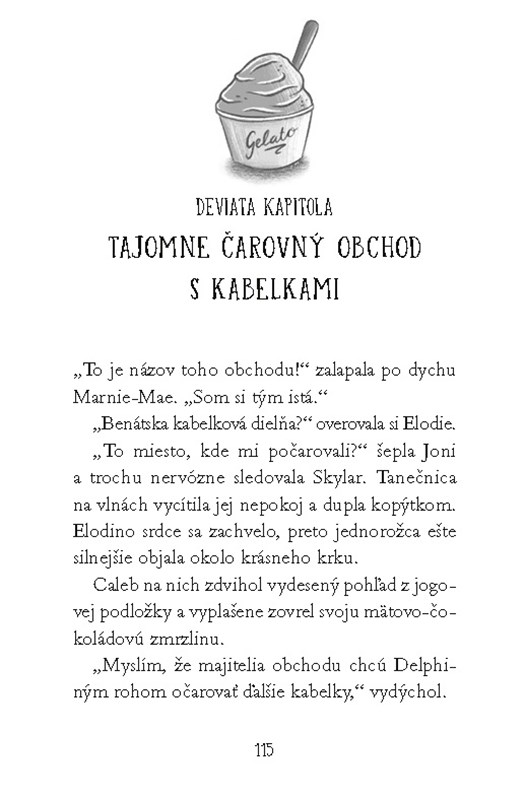 Gelato

DEVIATA KAPITOLA

TAJOMNE ČAROVNÝ OBCHOD S KABELKAMI

„To je názov toho obchodu!“ zalapala po dychu Marnie-Mae. „Som si tým istá.“

„Benátska kabelková dielňa?“ overovala si Elodie.

„To miesto, kde mi počarovali?“ šepla Joni a trochu nervózne sledovala Skylar. Tanečnica na vlnách vycítila jej nepokoj a dupla kopýtkom. Elodino srdce sa zachvelo, preto jednorožca ešte silnejšie objala okolo krásneho krku.

Caleb na nich zdvihol vydesený pohľad z jogovej podložky a vyplašene zovrel svoju mätovo-čokoládovú zmrzlinu.

„Myslím, že majitelia obchodu chcú Delphiným rohom očarovať ďalšie kabelky,“ vydýchol.

115